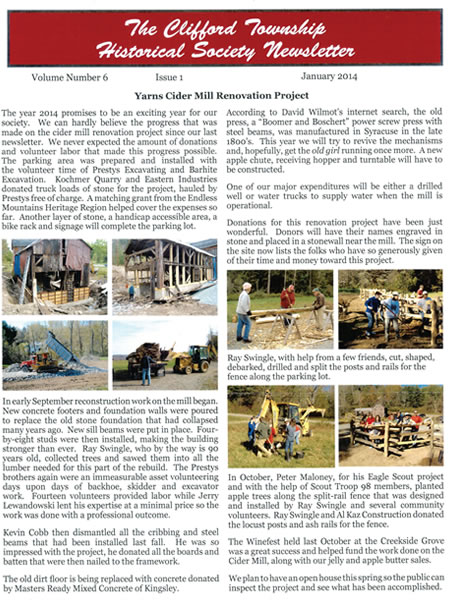 The Clifford Township Historical Society Newsletter

Volume Number 6 Issue 1 January 2014

Yarns Cider Mill Renovation Project

The year 2014 promises to be an exciting year for our society. We can hardly believe the progress that was made on the cider mill renovation project since our last newsletter. We never expected the amount of donations and volunteer labor that made this progress possible. The parking area was prepared and installed with the volunteer time of Prestys Excavating and Barhite Excavation. Kochmer Quarry and Eastern Industries donated truck loads of stone for the project, hauled by Prestys free of charge. A matching grant from the Endless Mountains Heritage Region helped cover the expenses so far. Another layer of stone, a handicap accessible area, a bike rack and signage will complete the parking lot.

In early September reconstruction work on the mill began. New concrete footers and foundation walls were poured to replace the old stone foundation that had collapsed many years ago. New sill beams were put in place. Four-by-eight studs were then installed, making the building stronger than ever. Ray Swingle, who by the way is 90 years old, collected trees and sawed them into all the lumber needed for this part of the rebuild. The Prestys brothers again were an immeasurable asset volunteering days upon days of backhoe, skidder and excavator work. Fourteen volunteers provided labor while Jerry Lewandowski lent his expertise at a minimal price so the work was done with a professional outcome.

Kevin Cobb then dismantled all the cribbing and steel beams that had been installed last fall. He was so impressed with the project, he donated all the boards and batten that were then nailed to the framework.

The old dirt floor is being replaced with concrete donated by Masters Ready Mixed Concrete of Kingsley.

According to David Wilmot's internet search, the old press, a "Boomer and Boschert" power screw press with steel beams, was manufactured in Syracuse in the late 1800's. This year we will try to revive the mechanisms and, hopefully, get the old girl running once more. A new apple chute, receiving hopper and turntable will have to be constructed.

One of our major expenditures will be either a drilled well or water trucks to supply water when the mill is operational.

Donations for this renovation project have been just wonderful. Donors will have their names engraved in stone and placed in a stonewall near the mill. The sign on the site now lists the folks who have so generously given of their time and money toward this project.

Ray Swingle, with help from a few friends, cut, shaped, debarked, drilled and split the posts and rails for the fence along the parking lot.

In October, Peter Maloney, for his Eagle Scout project and with the help of Scout Troop 98 members, planted apple trees along the split-rail fence that was designed and installed by Ray Swingle and several community volunteers. Ray Swingle and Al Kaz Construction donated the locust posts and ash rails for the fence.

The Winefest held last October at the Creekside Grove was a great success and helped fund the work done on the Cider Mill, along with our jelly and apple butter sales.

We plan to have an open house this spring so the public can inspect the project and see what has been accomplished.